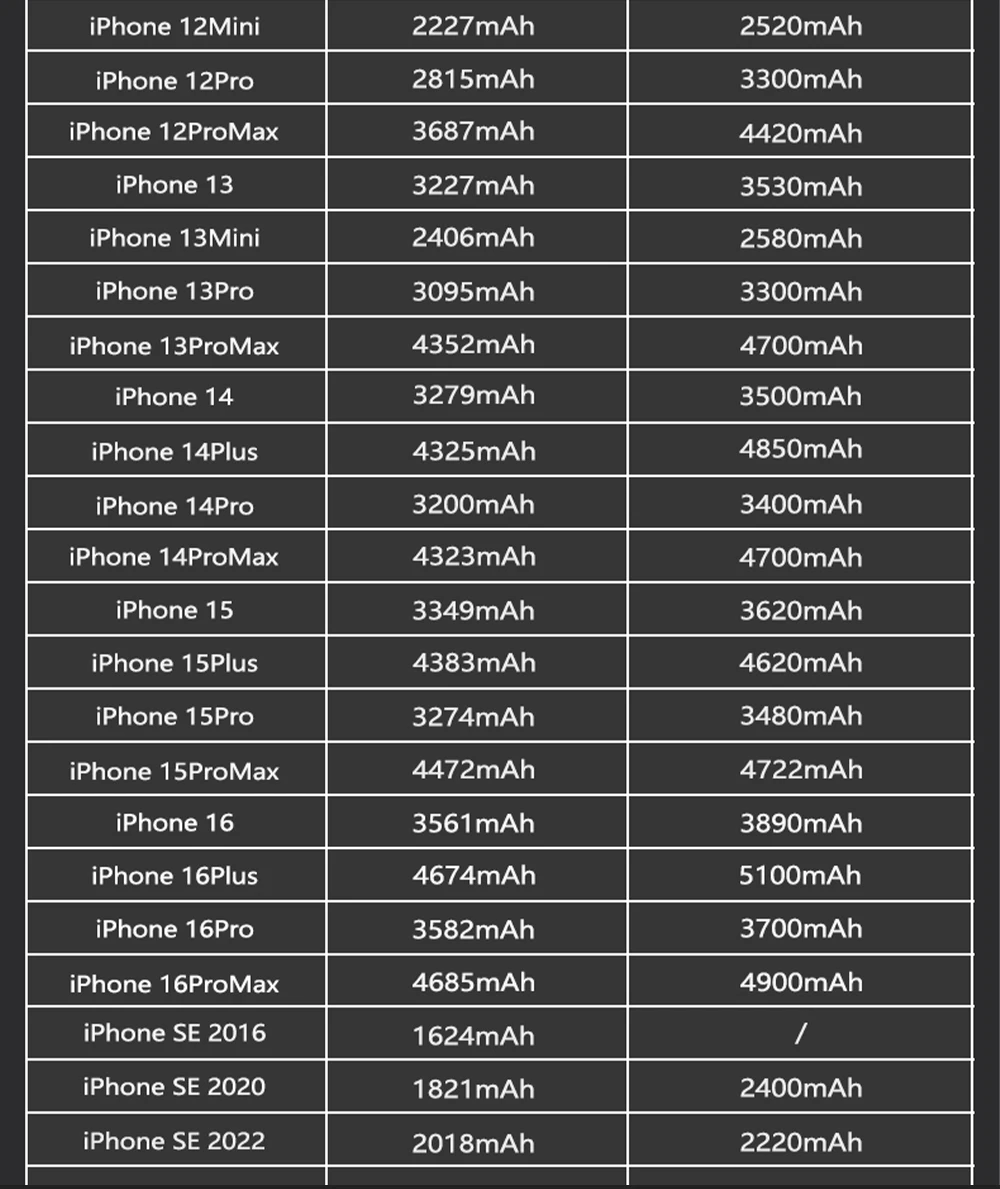 | iPhone 12Mini | 2227mAh | 2520mAh |
|---|---|---|
| iPhone 12Pro | 2815mAh | 3300mAh |
| iPhone 12ProMax | 3687mAh | 4420mAh |
| iPhone 13 | 3227mAh | 3530mAh |
| iPhone 13Mini | 2406mAh | 2580mAh |
| iPhone 13Pro | 3095mAh | 3300mAh |
| iPhone 13ProMax | 4352mAh | 4700mAh |
| iPhone 14 | 3279mAh | 3500mAh |
| iPhone 14Plus | 4325mAh | 4850mAh |
| iPhone 14Pro | 3200mAh | 3400mAh |
| iPhone 14ProMax | 4323mAh | 4700mAh |
| iPhone 15 | 3349mAh | 3620mAh |
| iPhone 15Plus | 4383mAh | 4620mAh |
| iPhone 15Pro | 3274mAh | 3480mAh |
| iPhone 15ProMax | 4472mAh | 4722mAh |
| iPhone 16 | 3561mAh | 3890mAh |
| iPhone 16Plus | 4674mAh | 5100mAh |
| iPhone 16Pro | 3582mAh | 3700mAh |
| iPhone 16ProMax | 4685mAh | 4900mAh |
| iPhone SE 2016 | 1624mAh | / |
| iPhone SE 2020 | 1821mAh | 2400mAh |
| iPhone SE 2022 | 2018mAh | 2220mAh |